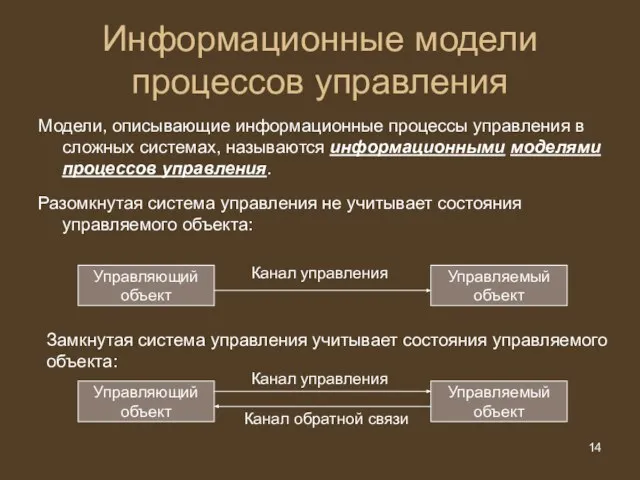 Информационные модели процессов управления

Модели, описывающие информационные процессы управления в сложных системах, называются информационными моделями процессов управления.

Разомкнутая система управления не учитывает состояния управляемого объекта:

Управляющий объект

Канал управления

Управляемый объект

Замкнутая система управления учитывает состояния управляемого объекта:

Управляющий объект

Канал управления

Канал обратной связи

Управляемый объект

14